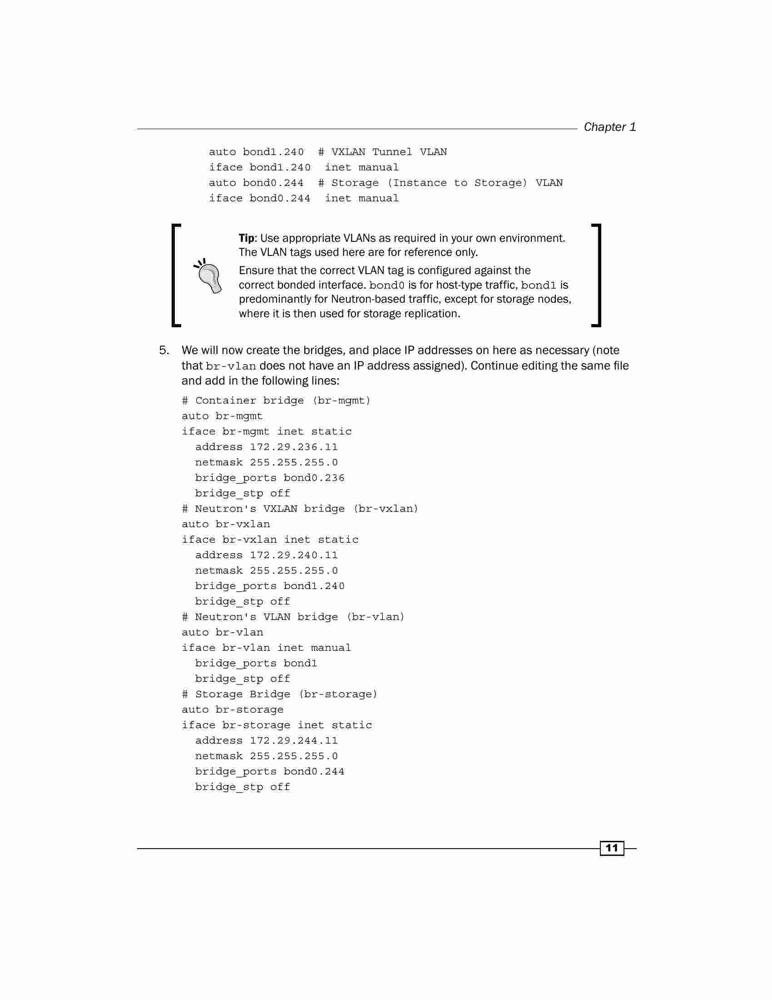 Chapter 1

auto bond1.240  # VXLAN Tunnel VLAN
iface bond1.240  inet manual
auto bond0.244  # Storage (Instance to Storage) VLAN
iface bond0.244  inet manual

Tip: Use appropriate VLANs as required in your own environment. The VLAN tags used here are for reference only.

Ensure that the correct VLAN tag is configured against the correct bonded interface. bond0 is for host-type traffic, bond1 is predominantly for Neutron-based traffic, except for storage nodes, where it is then used for storage replication.

5. We will now create the bridges, and place IP addresses on here as necessary (note that br-vlan does not have an IP address assigned). Continue editing the same file and add in the following lines:

# Container bridge (br-mgmt)
auto br-mgmt
iface br-mgmt inet static
  address 172.29.236.11
  netmask 255.255.255.0
  bridge_ports bond0.236
  bridge_stp off
# Neutron's VXLAN bridge (br-vxlan)
auto br-vxlan
iface br-vxlan inet static
  address 172.29.240.11
  netmask 255.255.255.0
  bridge_ports bond1.240
  bridge_stp off
# Neutron's VLAN bridge (br-vlan)
auto br-vlan
iface br-vlan inet manual
  bridge_ports bond1
  bridge_stp off
# Storage Bridge (br-storage)
auto br-storage
iface br-storage inet static
  address 172.29.244.11
  netmask 255.255.255.0
  bridge_ports bond0.244
  bridge_stp off

11